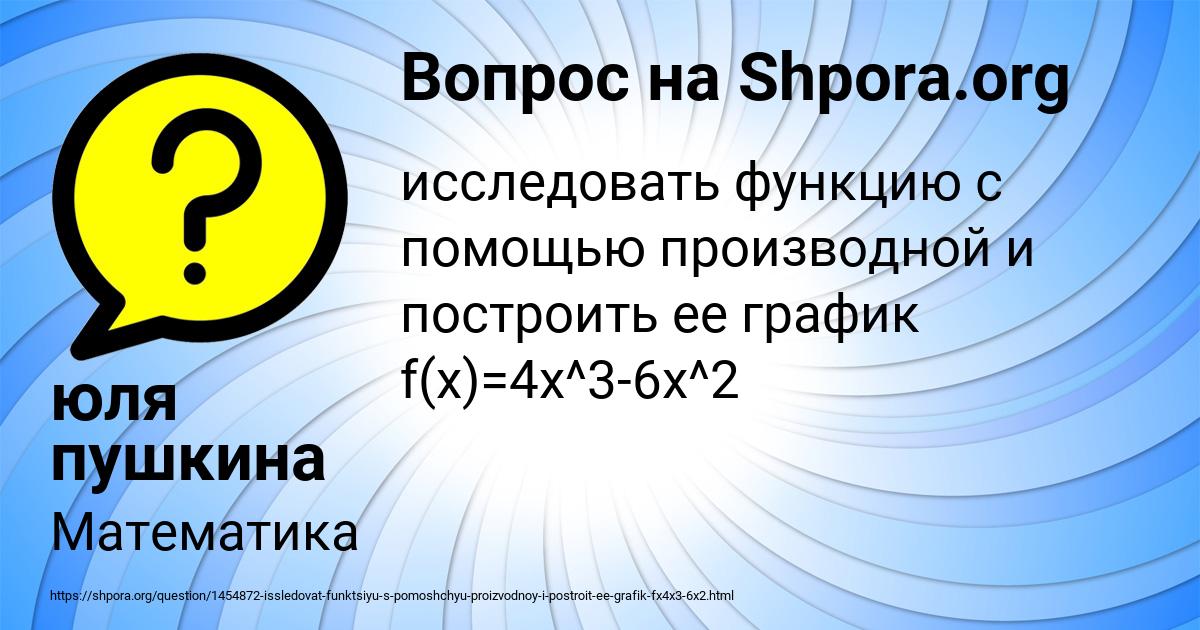 Вопрос на Shpora.org

исследовать функцию с помощью производной и построить ее график f(x)=4x^3-6x^2

юля пушкина

Математика

https://shpora.org/question/1454872-issledovat-funktsiyu-s-pomoshchyu-proizvodnoy-i-postroit-ee-grafik-fx4x3-6x2.html